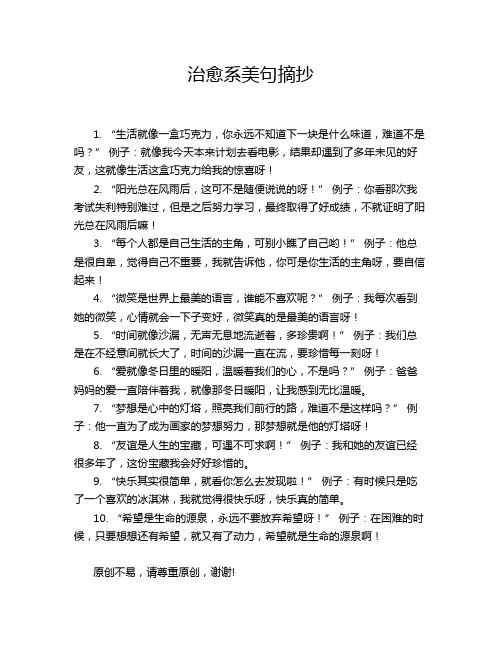 治愈系美句摘抄

1. “生活就像一盒巧克力，你永远不知道下一块是什么味道，难道不是吗？” 例子：就像我今天本来计划去看电影，结果却遇到了多年未见的好友，这就像生活这盒巧克力给我的惊喜呀！

2. “阳光总在风雨后，这可不是随便说说的呀！” 例子：你看那次我考试失利特别难过，但是之后努力学习，最终取得了好成绩，不就证明了阳光总在风雨后嘛！

3. “每个人都是自己生活的主角，可别小瞧了自己哟！” 例子：他总是很自卑，觉得自己不重要，我就告诉他，你可是你生活的主角呀，要自信起来！

4. “微笑是世界上最美的语言，谁能不喜欢呢？” 例子：我每次看到她的微笑，心情就会一下子变好，微笑真的是最美的语言呀！

5. “时间就像沙漏，无声无息地流逝着，多珍贵啊！” 例子：我们总是在不经意间就长大了，时间的沙漏一直在流，要珍惜每一刻呀！

6. “爱就像冬日里的暖阳，温暖着我们的心，不是吗？” 例子：爸爸妈妈的爱一直陪伴着我，就像那冬日暖阳，让我感到无比温暖。

7. “梦想是心中的灯塔，照亮我们前行的路，难道不是这样吗？” 例子：他一直为了成为画家的梦想努力，那梦想就是他的灯塔呀！

8. “友谊是人生的宝藏，可遇不可求啊！” 例子：我和她的友谊已经很多年了，这份宝藏我会好好珍惜的。

9. “快乐其实很简单，就看你怎么去发现啦！” 例子：有时候只是吃了一个喜欢的冰淇淋，我就觉得很快乐呀，快乐真的简单。

10. “希望是生命的源泉，永远不要放弃希望呀！” 例子：在困难的时候，只要想想还有希望，就又有了动力，希望就是生命的源泉啊！

原创不易，请尊重原创，谢谢!